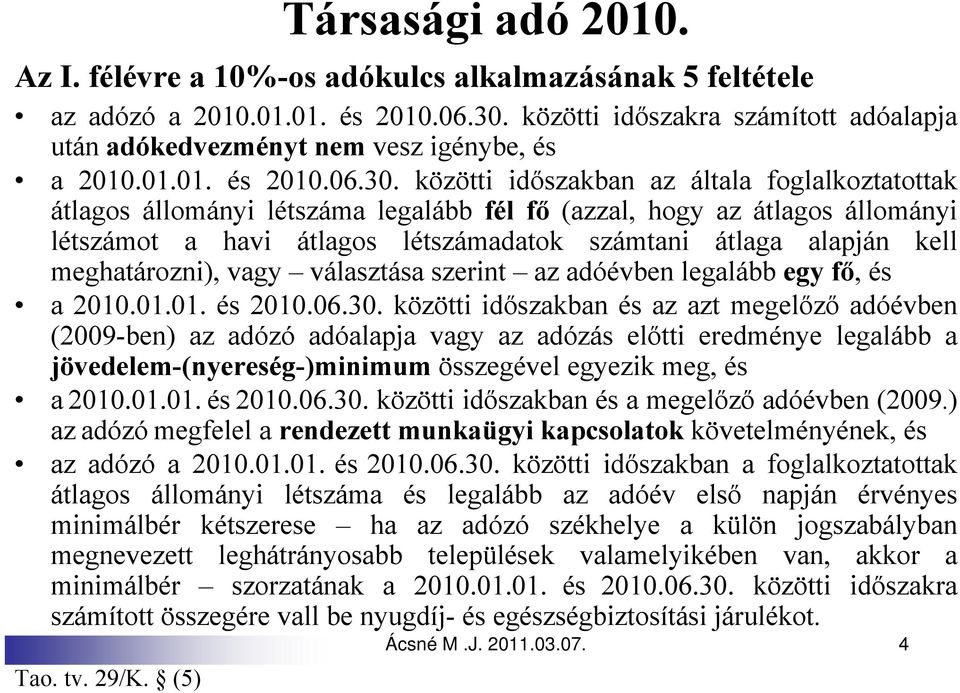 Társasági adó 2010.

Az I. félévre a 10%-os adókulcs alkalmazásának 5 feltétele

• az adózó a 2010.01.01. és 2010.06.30. közötti időszakra számított adóalapja után adókedvezményt nem vesz igénybe, és

• a 2010.01.01. és 2010.06.30. közötti időszakban az általa foglalkoztatottak átlagos állományi létszáma legalább fél fő (azzal, hogy az átlagos állományi létszámot a havi átlagos létszámadatok számtani átlaga alapján kell meghatározni), vagy – választása szerint – az adóévben legalább egy fő, és

• a 2010.01.01. és 2010.06.30. közötti időszakban és az azt megelőző adóévben (2009-ben) az adózó adóalapja vagy az adózás előtti eredménye legalább a jövedelem-(nyereség-)minimum összegével egyezik meg, és

• a 2010.01.01. és 2010.06.30. közötti időszakban és a megelőző adóévben (2009.) az adózó megfelel a rendezett munkaügyi kapcsolatok követelményének, és

• az adózó a 2010.01.01. és 2010.06.30. közötti időszakban a foglalkoztatottak átlagos állományi létszáma és legalább az adóév első napján érvényes minimálbér kétszerese – ha az adózó székhelye a külön jogszabályban megnevezett leghátrányosabb települések valamelyikében van, akkor a minimálbér – szorzatának a 2010.01.01. és 2010.06.30. közötti időszakra számított összegére vall be nyugdíj- és egészségbiztosítási járulékot.

Ácsné M .J. 2011.03.07.
4

Tao. tv. 29/K. § (5)